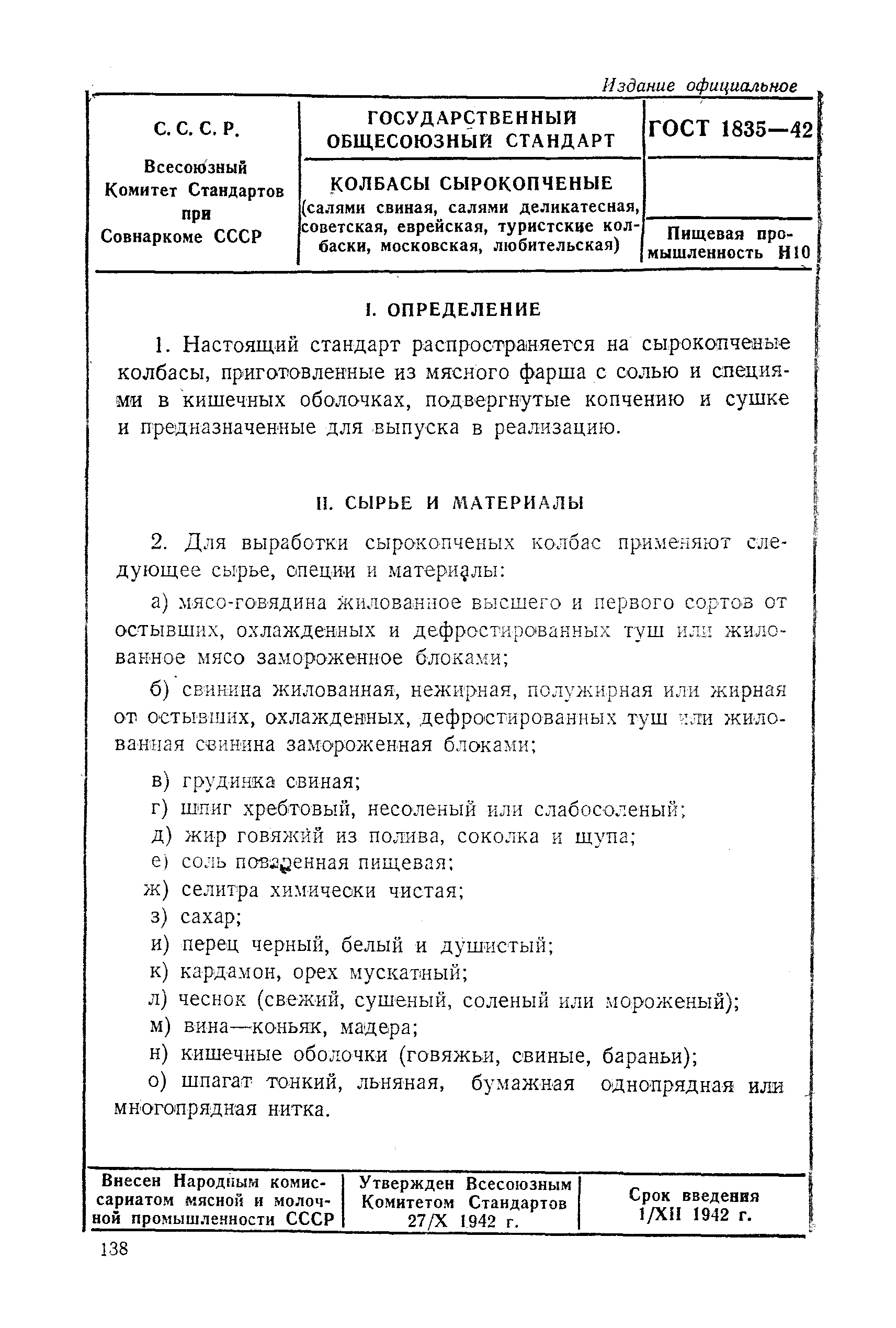 Издание официальное

| С. С. С. Р. Всесоюзный Комитет Стандартов при Совнаркоме СССР | ГОСУДАРСТВЕННЫЙ ОБЩЕСОЮЗНЫЙ СТАНДАРТ | ГОСТ 1835—42 |
|---|---|---|
| | КОЛБАСЫ СЫРОКОПЧЕНЫЕ (салями свиная, салями деликатесная, советская, еврейская, туристские колбаски, московская, любительская) | Пищевая промышленность Н10 |

I. ОПРЕДЕЛЕНИЕ

1. Настоящий стандарт распространяется на сырокопченые колбасы, приготовленные из мясного фарша с солью и специями в кишечных оболочках, подвергнутые копчению и сушке и предназначенные для выпуска в реализацию.

II. СЫРЬЕ И МАТЕРИАЛЫ

2. Для выработки сырокопченых колбас применяют следующее сырье, специи и материалы:

а) мясо-говядина жилованное высшего и первого сортов от остывших, охлажденных и дефростированных туш или жилованное мясо замороженное блоками;

б) свинина жилованная, нежирная, полужирная или жирная от остывших, охлажденных, дефростированных туш или жилованная свинина замороженная блоками;

в) грудинка свиная;
г) шпиг хребтовый, несоленый или слабосоленый;
д) жир говяжий из полива, соколка и щупа;
е) соль поваренная пищевая;
ж) селитра химически чистая;
з) сахар;
и) перец черный, белый и душистый;
к) кардамон, орех мускатный;
л) чеснок (свежий, сушеный, соленый или мороженый);
м) вина—коньяк, мадера;
н) кишечные оболочки (говяжьи, свиные, бараньи);
о) шпагат тонкий, льняная, бумажная однопрядная или многопрядная нитка.

| Внесен Народным комиссариатом мясной и молочной промышленности СССР | Утвержден Всесоюзным Комитетом Стандартов 27/X 1942 г. | Срок введения 1/XII 1942 г. |
|---|---|---|

138